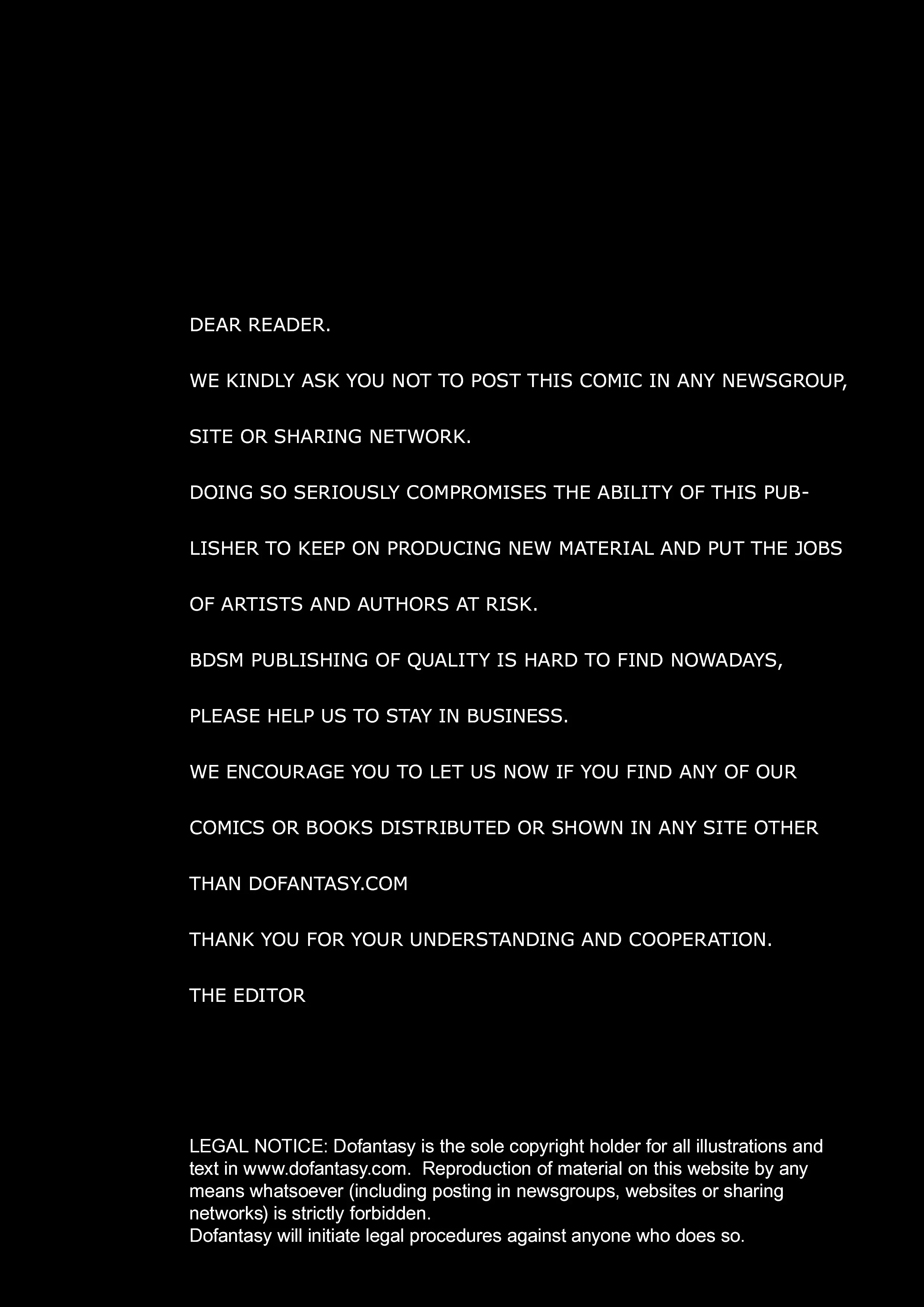 DEAR READER.

WE KINDLY ASK YOU NOT TO POST THIS COMIC IN ANY NEWSGROUP, SITE OR SHARING NETWORK.

DOING SO SERIOUSLY COMPROMISES THE ABILITY OF THIS PUBLISHER TO KEEP ON PRODUCING NEW MATERIAL AND PUT THE JOBS OF ARTISTS AND AUTHORS AT RISK.

BDSM PUBLISHING OF QUALITY IS HARD TO FIND NOWADAYS, PLEASE HELP US TO STAY IN BUSINESS.

WE ENCOURAGE YOU TO LET US NOW IF YOU FIND ANY OF OUR COMICS OR BOOKS DISTRIBUTED OR SHOWN IN ANY SITE OTHER THAN DOFANTASY.COM

THANK YOU FOR YOUR UNDERSTANDING AND COOPERATION.

THE EDITOR

LEGAL NOTICE: Dofantasy is the sole copyright holder for all illustrations and text in www.dofantasy.com. Reproduction of material on this website by any means whatsoever (including posting in newsgroups, websites or sharing networks) is strictly forbidden.
Dofantasy will initiate legal procedures against anyone who does so.